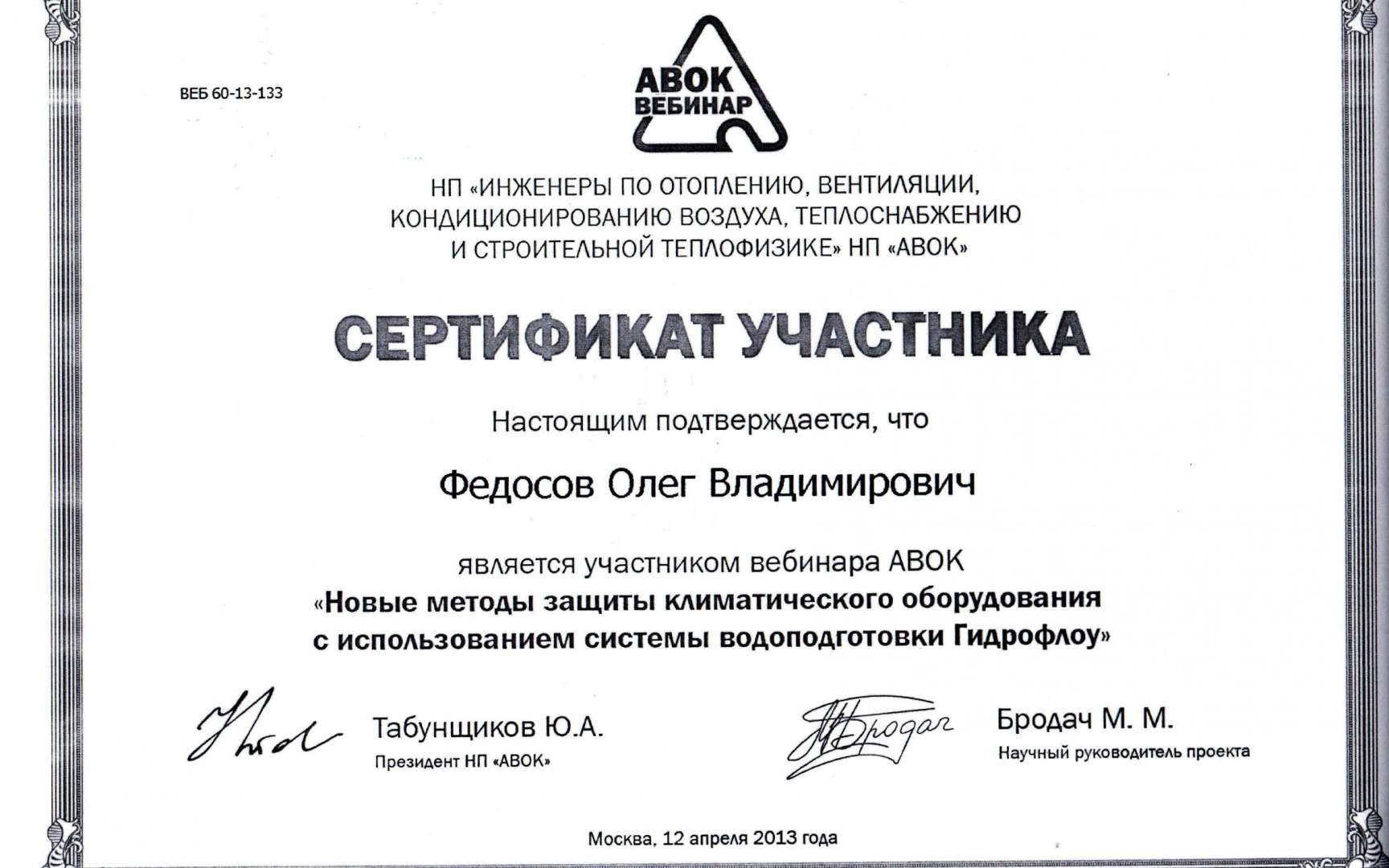 ВЕБ 60-13-133

АВОК ВЕБИНАР

НП «ИНЖЕНЕРЫ ПО ОТОПЛЕНИЮ, ВЕНТИЛЯЦИИ, КОНДИЦИОНИРОВАНИЮ ВОЗДУХА, ТЕПЛОСНАБЖЕНИЮ И СТРОИТЕЛЬНОЙ ТЕПЛОФИЗИКЕ» НП «АВОК»

СЕРТИФИКАТ УЧАСТНИКА

Настоящим подтверждается, что

Федосов Олег Владимирович

является участником вебинара АВОК «Новые методы защиты климатического оборудования с использованием системы водоподготовки Гидрофлоу»

Табунщиков Ю.А.
Президент НП «АВОК»

Бродач
Бродач М. М.
Научный руководитель проекта

Москва, 12 апреля 2013 года